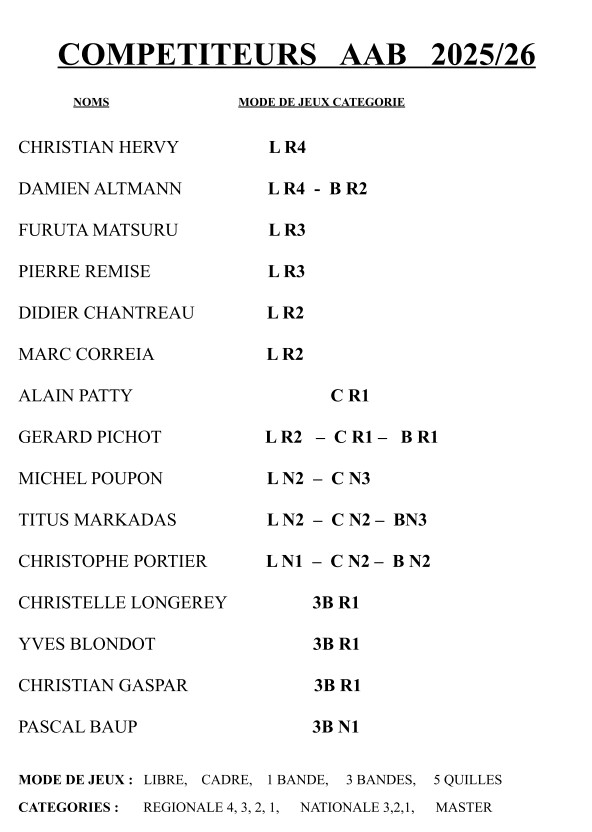 COMPETITEURS AAB 2025/26

| NOMS | MODE DE JEUX CATEGORIE |
|---|---|
| CHRISTIAN HERVY | L R4 |
| DAMIEN ALTMANN | L R4 - B R2 |
| FURUTA MATSURU | L R3 |
| PIERRE REMISE | L R3 |
| DIDIER CHANTREAU | L R2 |
| MARC CORREIA | L R2 |
| ALAIN PATTY | C R1 |
| GERARD PICHOT | L R2 – C R1 – B R1 |
| MICHEL POUPON | L N2 – C N3 |
| TITUS MARKADAS | L N2 – C N2 – BN3 |
| CHRISTOPHE PORTIER | L N1 – C N2 – B N2 |
| CHRISTELLE LONGEREY | 3B R1 |
| YVES BLONDOT | 3B R1 |
| CHRISTIAN GASPAR | 3B R1 |
| PASCAL BAUP | 3B N1 |

MODE DE JEUX : LIBRE, CADRE, 1 BANDE, 3 BANDES, 5 QUILLES

CATEGORIES : REGIONALE 4, 3, 2, 1, NATIONALE 3,2,1, MASTER